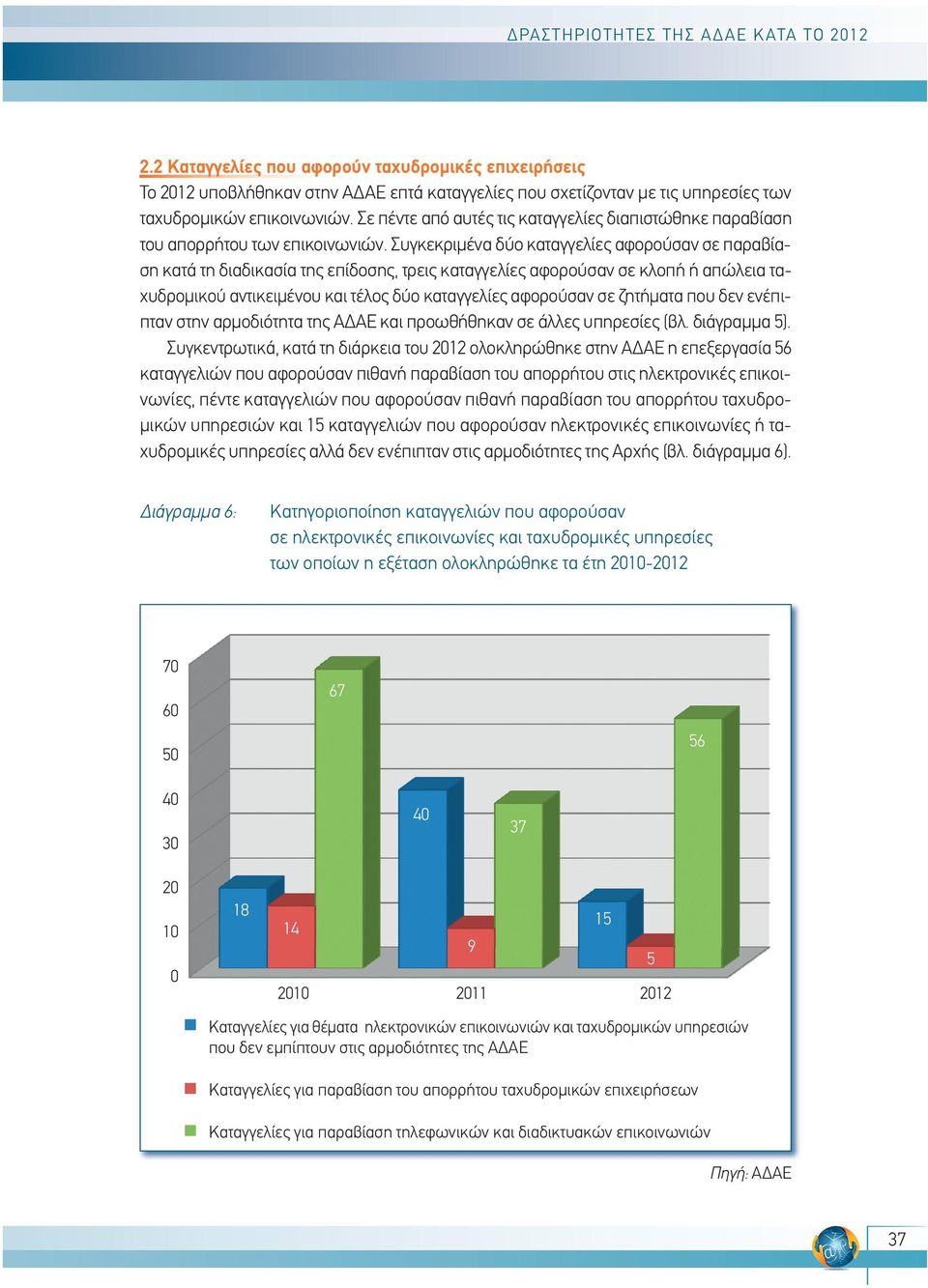 ΔΡΑΣΤΗΡΙΟΤΗΤΕΣ ΤΗΣ ΑΔΑΕ ΚΑΤΑ ΤΟ 2012

2.2 Καταγγελίες που αφορούν ταχυδρομικές επιχειρήσεις

Το 2012 υποβλήθηκαν στην ΑΔΑΕ επτά καταγγελίες που σχετίζονταν με τις υπηρεσίες των ταχυδρομικών επικοινωνιών. Σε πέντε από αυτές τις καταγγελίες διαπιστώθηκε παραβίαση του απορρήτου των επικοινωνιών. Συγκεκριμένα δύο καταγγελίες αφορούσαν σε παραβίαση κατά τη διαδικασία της επίδοσης, τρεις καταγγελίες αφορούσαν σε κλοπή ή απώλεια ταχυδρομικού αντικειμένου και τέλος δύο καταγγελίες αφορούσαν σε ζητήματα που δεν ενέπιπταν στην αρμοδιότητα της ΑΔΑΕ και προωθήθηκαν σε άλλες υπηρεσίες (βλ. διάγραμμα 5).

Συγκεντρωτικά, κατά τη διάρκεια του 2012 ολοκληρώθηκε στην ΑΔΑΕ η επεξεργασία 56 καταγγελιών που αφορούσαν πιθανή παραβίαση του απορρήτου στις ηλεκτρονικές επικοινωνίες, πέντε καταγγελιών που αφορούσαν πιθανή παραβίαση του απορρήτου ταχυδρομικών υπηρεσιών και 15 καταγγελιών που αφορούσαν ηλεκτρονικές επικοινωνίες ή ταχυδρομικές υπηρεσίες αλλά δεν ενέπιπταν στις αρμοδιότητες της Αρχής (βλ. διάγραμμα 6).

Διάγραμμα 6: Κατηγοριοποίηση καταγγελιών που αφορούσαν σε ηλεκτρονικές επικοινωνίες και ταχυδρομικές υπηρεσίες των οποίων η εξέταση ολοκληρώθηκε τα έτη 2010-2012

70
60
50
40
30
20
10
0

18 14 67
40 9 37
15 5 56

2010 2011 2012

Καταγγελίες για θέματα ηλεκτρονικών επικοινωνιών και ταχυδρομικών υπηρεσιών που δεν εμπίπτουν στις αρμοδιότητες της ΑΔΑΕ

Καταγγελίες για παραβίαση του απορρήτου ταχυδρομικών επιχειρήσεων

Καταγγελίες για παραβίαση τηλεφωνικών και διαδικτυακών επικοινωνιών

Πηγή: ΑΔΑΕ

37